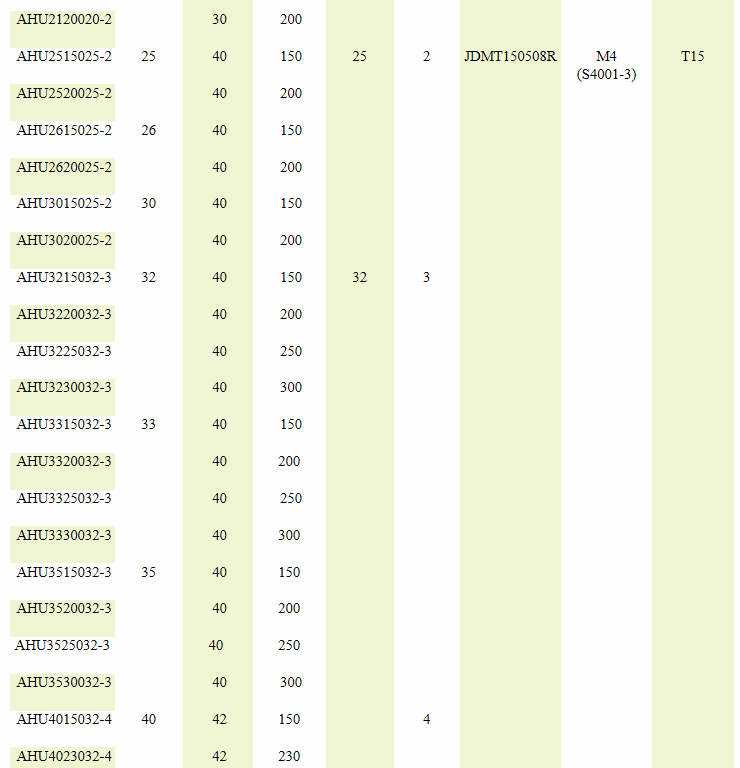 | | | | | | | | | |
|---|---|---|---|---|---|---|---|---|
| AHU2120020-2 | | 30 | 200 | | | | | |
| AHU2515025-2 | 25 | 40 | 150 | 25 | 2 | JDMT150508R | M4 (S4001-3) | T15 |
| AHU2520025-2 | | 40 | 200 | | | | | |
| AHU2615025-2 | 26 | 40 | 150 | | | | | |
| AHU2620025-2 | | 40 | 200 | | | | | |
| AHU3015025-2 | 30 | 40 | 150 | | | | | |
| AHU3020025-2 | | 40 | 200 | | | | | |
| AHU3215032-3 | 32 | 40 | 150 | 32 | 3 | | | |
| AHU3220032-3 | | 40 | 200 | | | | | |
| AHU3225032-3 | | 40 | 250 | | | | | |
| AHU3230032-3 | | 40 | 300 | | | | | |
| AHU3315032-3 | 33 | 40 | 150 | | | | | |
| AHU3320032-3 | | 40 | 200 | | | | | |
| AHU3325032-3 | | 40 | 250 | | | | | |
| AHU3330032-3 | | 40 | 300 | | | | | |
| AHU3515032-3 | 35 | 40 | 150 | | | | | |
| AHU3520032-3 | | 40 | 200 | | | | | |
| AHU3525032-3 | | 40 | 250 | | | | | |
| AHU3530032-3 | | 40 | 300 | | | | | |
| AHU4015032-4 | 40 | 42 | 150 | | 4 | | | |
| AHU4023032-4 | | 42 | 230 | | | | | |